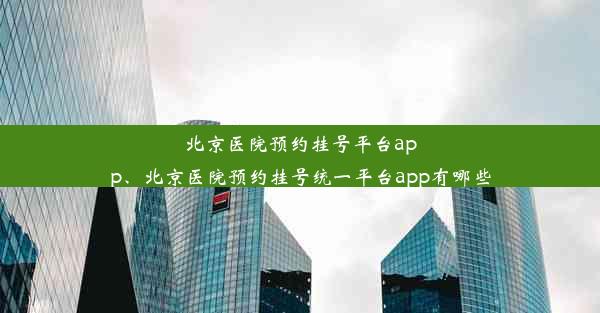 北京医院预约挂号平台app、北京医院预约挂号统一平台app有哪些